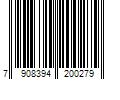 7 908394 200279